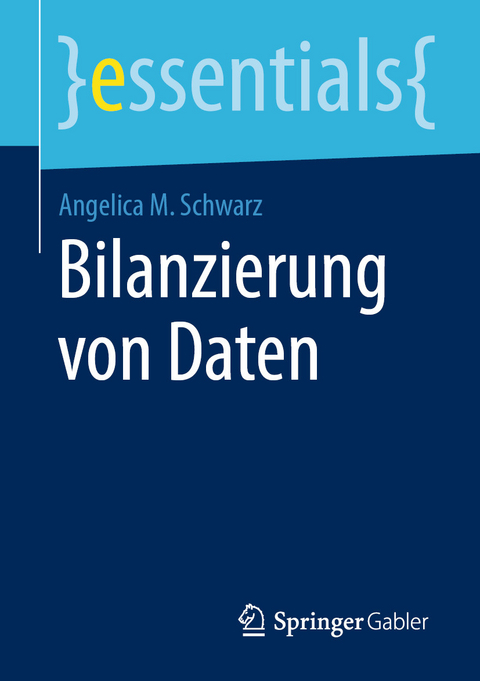 }essentials{

Angelica M. Schwarz

Bilanzierung von Daten

Springer Gabler